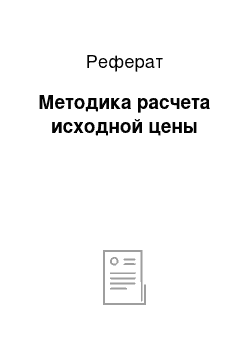 Реферат

Методика расчета исходной цены